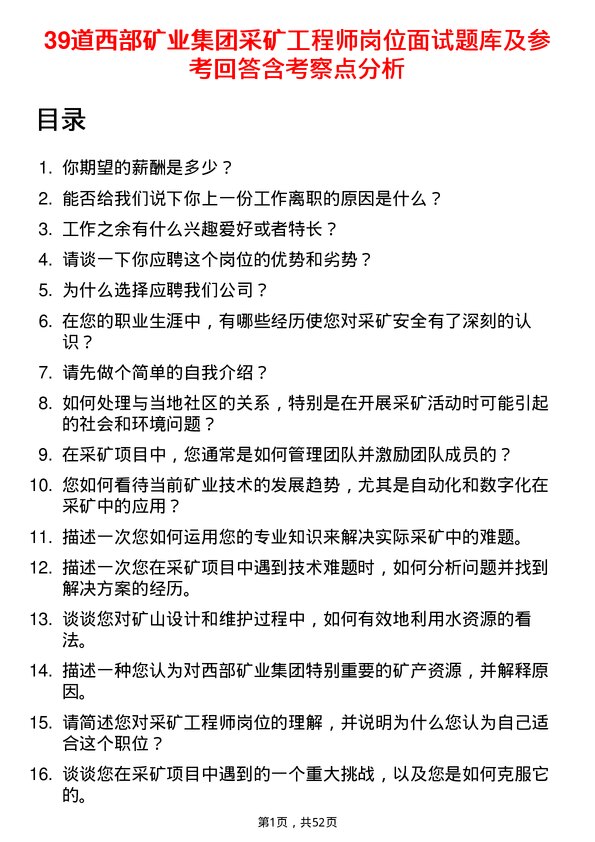 39道西部矿业集团采矿工程师岗位面试题库及参考回答含考察点分析

目录

1. 你期望的薪酬是多少？
2. 能否给我们说下你上一份工作离职的原因是什么？
3. 工作之余有什么兴趣爱好或者特长？
4. 请谈一下你应聘这个岗位的优势和劣势？
5. 为什么选择应聘我们公司？
6. 在您的职业生涯中，有哪些经历使您对采矿安全有了深刻的认识？
7. 请先做个简单的自我介绍？
8. 如何处理与当地社区的关系，特别是在开展采矿活动时可能引起的社会和环境问题？
9. 在采矿项目中，您通常是如何管理团队并激励团队成员的？
10. 您如何看待当前矿业技术的发展趋势，尤其是自动化和数字化在采矿中的应用？
11. 描述一次您如何运用您的专业知识来解决实际采矿中的难题。
12. 描述一次您在采矿项目中遇到技术难题时，如何分析问题并找到解决方案的经历。
13. 谈谈您对矿山设计和维护过程中，如何有效地利用水资源的看法。
14. 描述一种您认为对西部矿业集团特别重要的矿产资源，并解释原因。
15. 请简述您对采矿工程师岗位的理解，并说明为什么您认为自己适合这个职位？
16. 谈谈您在采矿项目中遇到的一个重大挑战，以及您是如何克服它的。

第1页，共52页